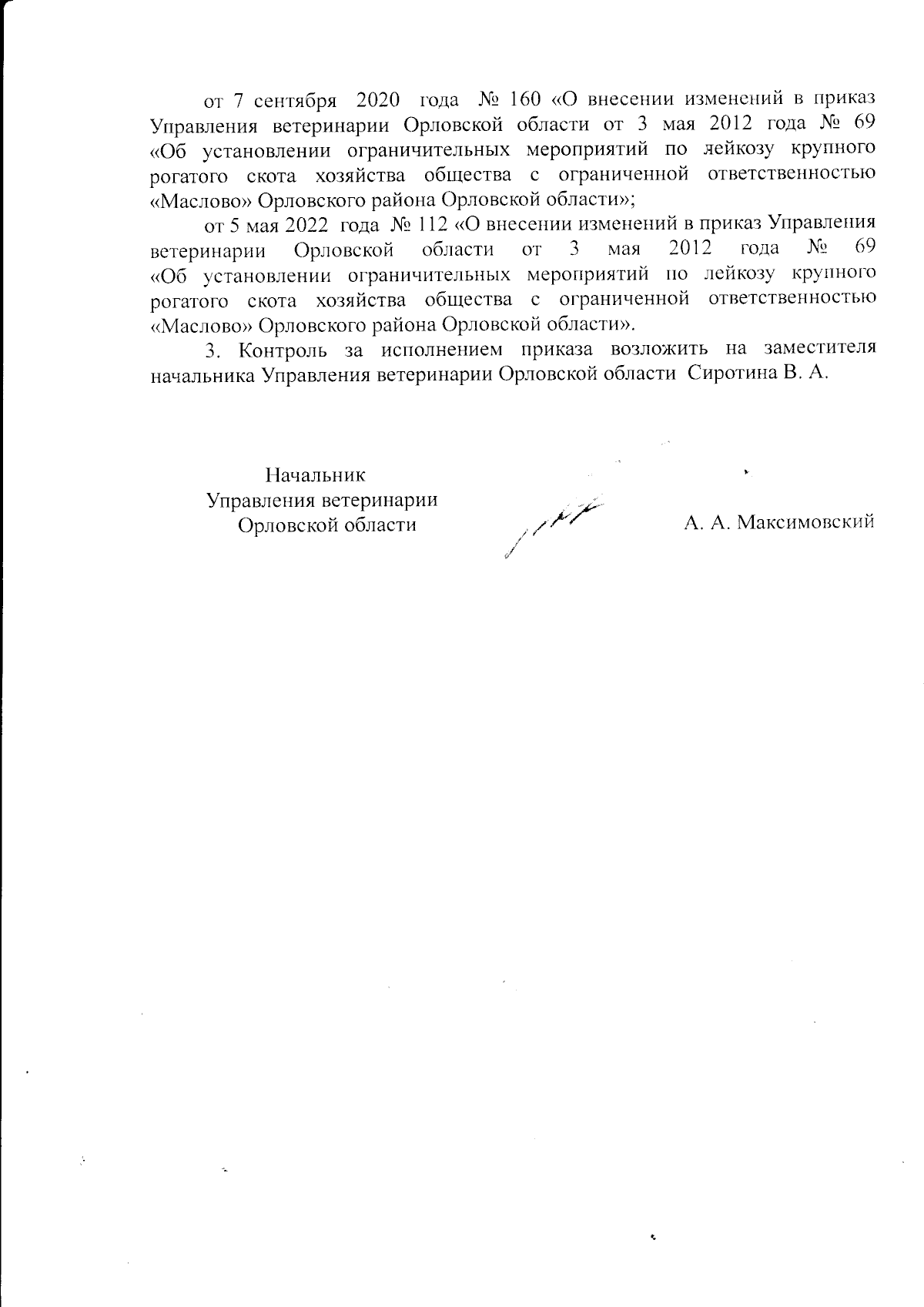 от 7 сентября 2020 года № 160 «О внесении изменений в приказ Управления ветеринарии Орловской области от 3 мая 2012 года № 69 «Об установлении ограничительных мероприятий по лейкозу крупного рогатого скота хозяйства общества с ограниченной ответственностью «Маслово» Орловского района Орловской области»;

от 5 мая 2022 года № 112 «О внесении изменений в приказ Управления ветеринарии Орловской области от 3 мая 2012 года № 69 «Об установлении ограничительных мероприятий по лейкозу крупного рогатого скота хозяйства общества с ограниченной ответственностью «Маслово» Орловского района Орловской области».

3. Контроль за исполнением приказа возложить на заместителя начальника Управления ветеринарии Орловской области Сиротина В. А.

Начальник
Управления ветеринарии
Орловской области

А. А. Максимовский